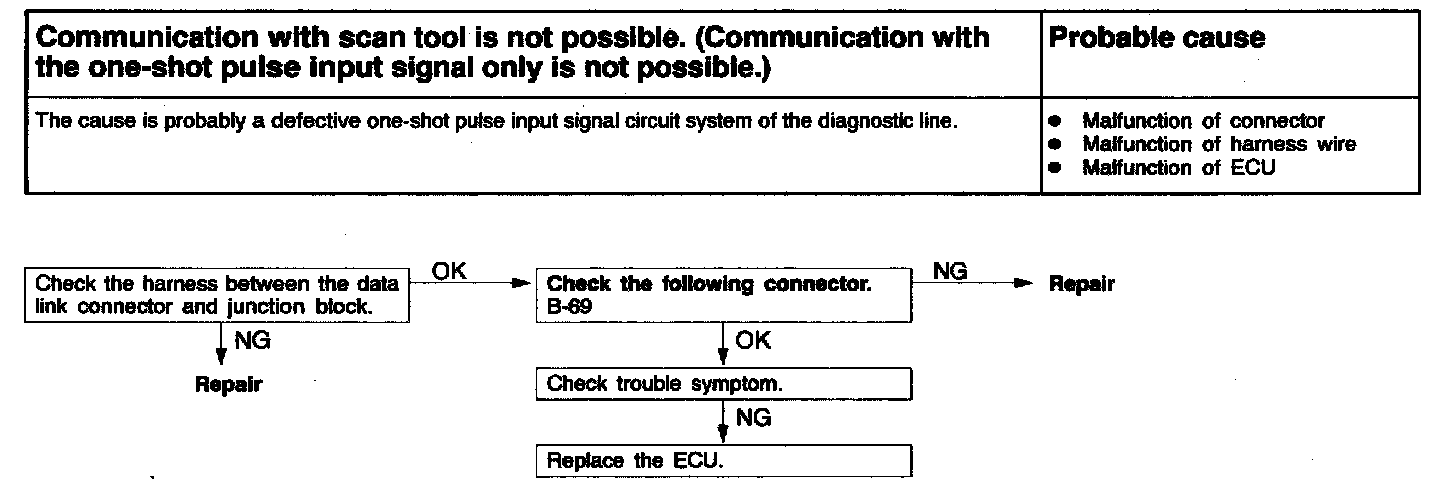 | Communication with scan tool is not possible. (Communication with the one-shot pulse input signal only is not possible.) | Probable cause |
|---|---|
| The cause is probably a defective one-shot pulse input signal circuit system of the diagnostic line. | • Malfunction of connector • Malfunction of harness wire • Malfunction of ECU |

Check the harness between the data link connector and junction block.

OK

NG

Repair

Check the following connector.
B-69

NG

Repair

OK

Check trouble symptom.

NG

Replace the ECU.